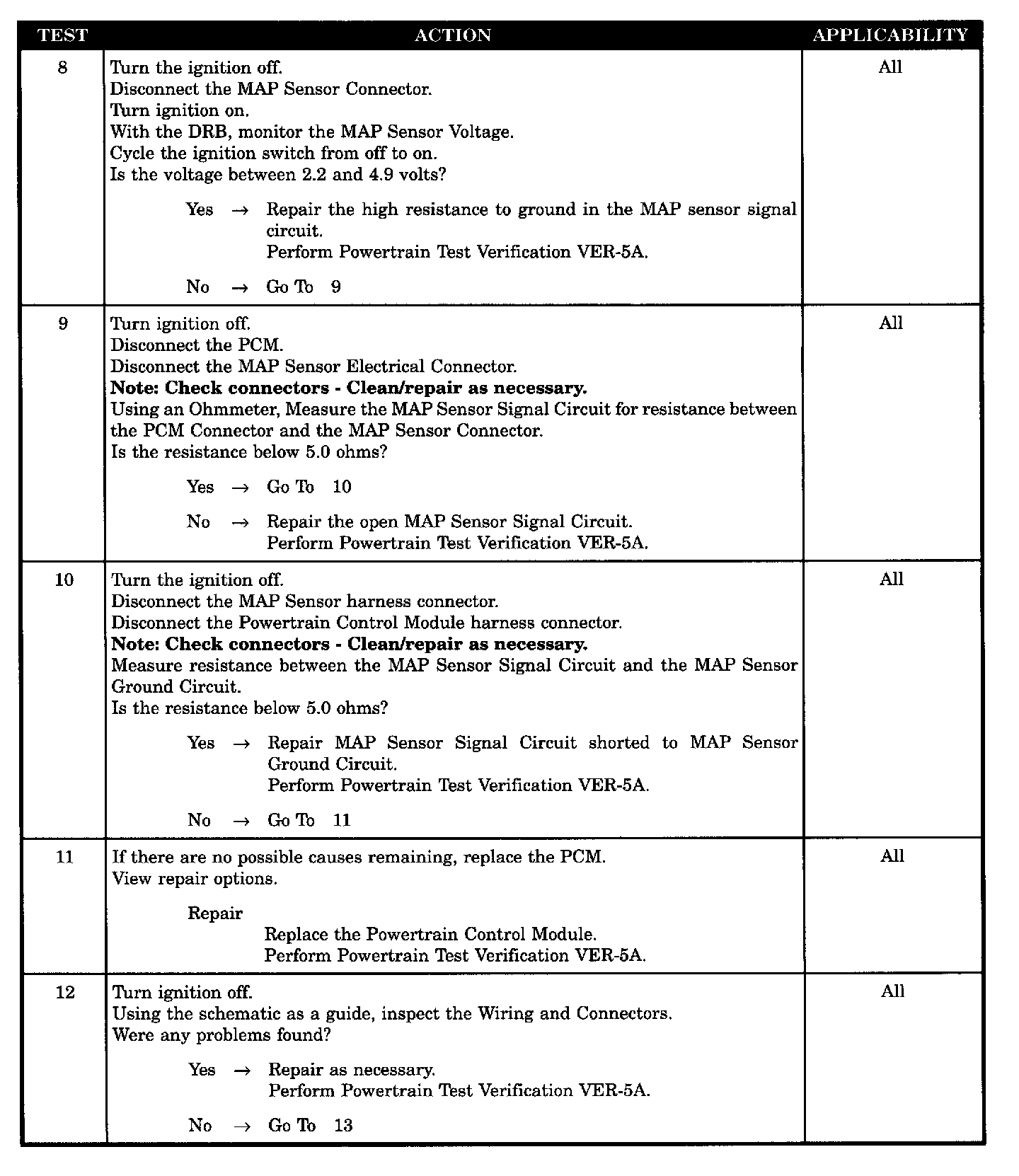 | TEST | ACTION | APPLICABILITY |
|---|---|---|
| 8 | Turn the ignition off.<br>Disconnect the MAP Sensor Connector.<br>Turn ignition on.<br>With the DRB, monitor the MAP Sensor Voltage.<br>Cycle the ignition switch from off to on.<br>Is the voltage between 2.2 and 4.9 volts?<br><br>Yes → Repair the high resistance to ground in the MAP sensor signal circuit.<br>Perform Powertrain Test Verification VER-5A.<br><br>No → Go To 9 | All |
| 9 | Turn ignition off.<br>Disconnect the PCM.<br>Disconnect the MAP Sensor Electrical Connector.<br>**Note: Check connectors - Clean/repair as necessary.**<br>Using an Ohmmeter, Measure the MAP Sensor Signal Circuit for resistance between the PCM Connector and the MAP Sensor Connector.<br>Is the resistance below 5.0 ohms?<br><br>Yes → Go To 10<br><br>No → Repair the open MAP Sensor Signal Circuit.<br>Perform Powertrain Test Verification VER-5A. | All |
| 10 | Turn the ignition off.<br>Disconnect the MAP Sensor harness connector.<br>Disconnect the Powertrain Control Module harness connector.<br>**Note: Check connectors - Clean/repair as necessary.**<br>Measure resistance between the MAP Sensor Signal Circuit and the MAP Sensor Ground Circuit.<br>Is the resistance below 5.0 ohms?<br><br>Yes → Repair MAP Sensor Signal Circuit shorted to MAP Sensor Ground Circuit.<br>Perform Powertrain Test Verification VER-5A.<br><br>No → Go To 11 | All |
| 11 | If there are no possible causes remaining, replace the PCM.<br>View repair options.<br><br>Repair<br>Replace the Powertrain Control Module.<br>Perform Powertrain Test Verification VER-5A. | All |
| 12 | Turn ignition off.<br>Using the schematic as a guide, inspect the Wiring and Connectors.<br>Were any problems found?<br><br>Yes → Repair as necessary.<br>Perform Powertrain Test Verification VER-5A.<br><br>No → Go To 13 | All |